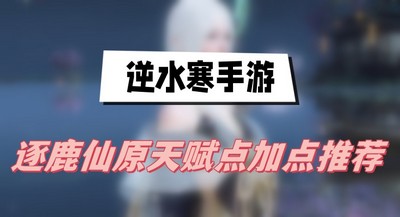 逆水寒手游

逐鹿仙原天赋点加点推荐